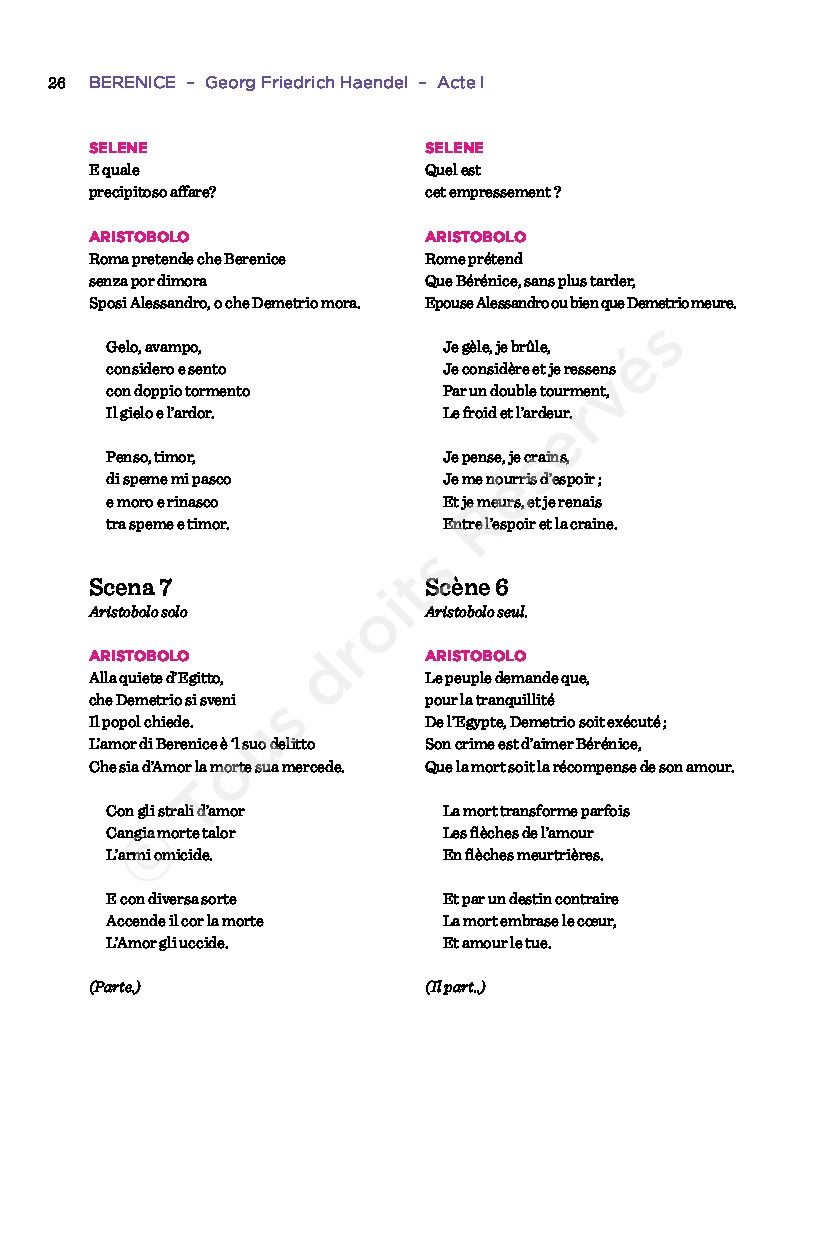 26 BERENICE – Georg Friedrich Haendel – Acte I

SELENE
E quale
precipitoso affare?

ARISTOBOLO
Roma pretende che Berenice
senza por dimora
Sposi Alessandro, o che Demetrio mora.

Gelo, avampo,
considero e sento
con doppio tormento
Il gielo e l'ardor.

Penso, timor,
di speme mi pasco
e moro e rinasco
tra speme e timor.

Scena 7
Aristobolo solo

ARISTOBOLO
Alla quiete d'Egitto,
che Demetrio si sveni
Il popol chiede.
L'amor di Berenice è 'l suo delitto
Che sia d'Amor la morte sua mercede.

Con gli strali d'amor
Cangia morte talor
L'armi omicide.

E con diversa sorte
Accende il cor la morte
L'Amor gli uccide.

(Parte.)

SELENE
Quel est
cet empressement ?

ARISTOBOLO
Rome prétend
Que Bérénice, sans plus tarder,
Epouse Alessandro ou bien que Demetrio meure.

Je gèle, je brûle,
Je considère et je ressens
Par un double tourment,
Le froid et l'ardeur.

Je pense, je crains,
Je me nourris d'espoir ;
Et je meurs, et je renais
Entre l'espoir et la craine.

Scène 6
Aristobolo seul.

ARISTOBOLO
Le peuple demande que,
pour la tranquillité
De l'Egypte, Demetrio soit exécuté ;
Son crime est d'aimer Bérénice,
Que la mort soit la récompense de son amour.

La mort transforme parfois
Les flèches de l'amour
En flèches meurtrières.

Et par un destin contraire
La mort embrase le cœur,
Et amour le tue.

(Il part..)

© Tous droits Réservés